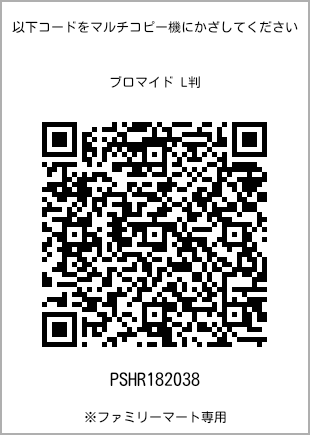 以下コードをマルチコピー機にかざしてください

ブロマイド L判

PSHR182038

※ファミリーマート専用